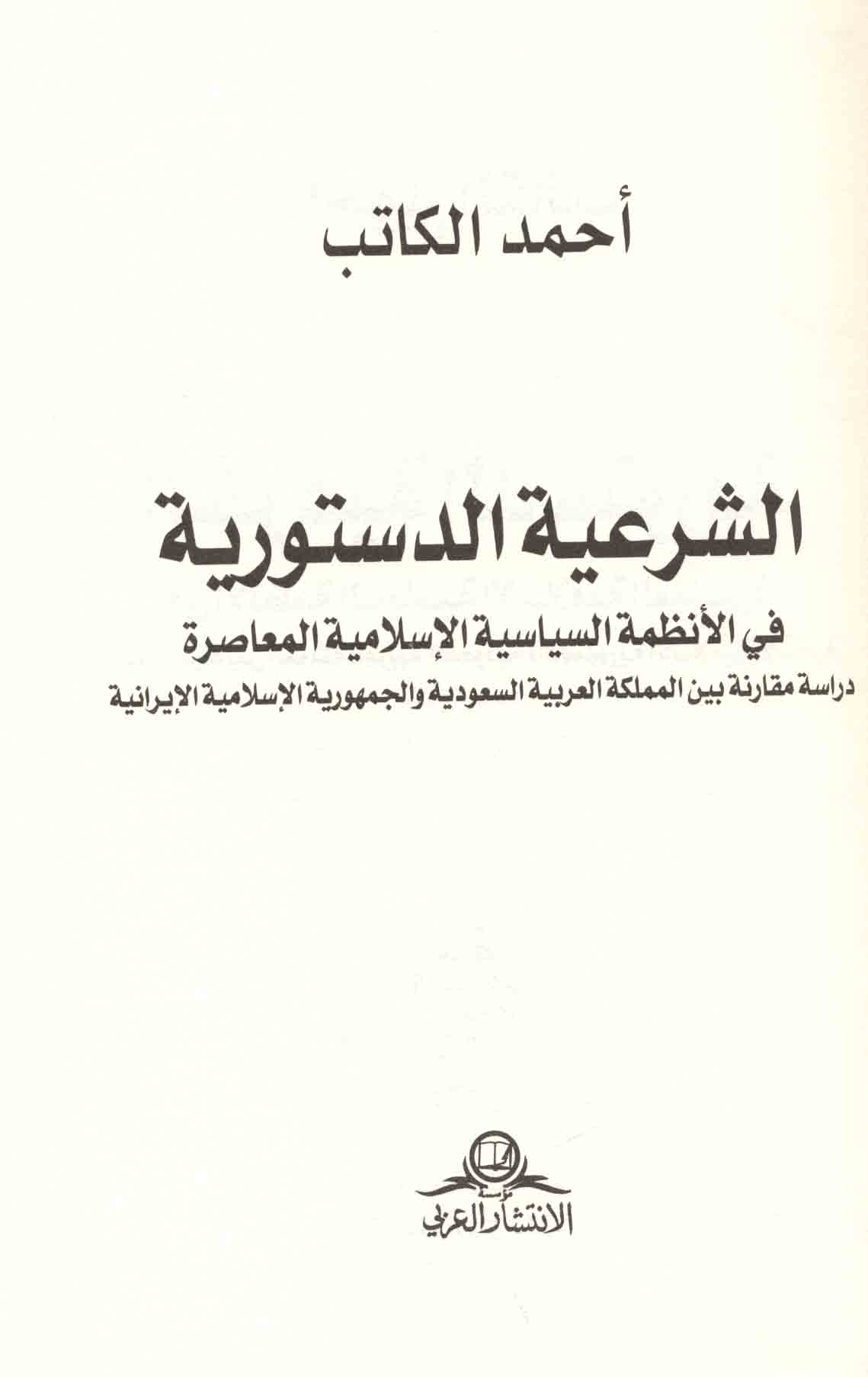 أحمد الكاتب

الشرعية الدستورية

في الأنظمة السياسية الإسلامية المعاصرة

دراسة مقارنة بين المملكة العربية السعودية والجمهورية الإسلامية الإيرانية

مؤسسة
الانتشار العربي